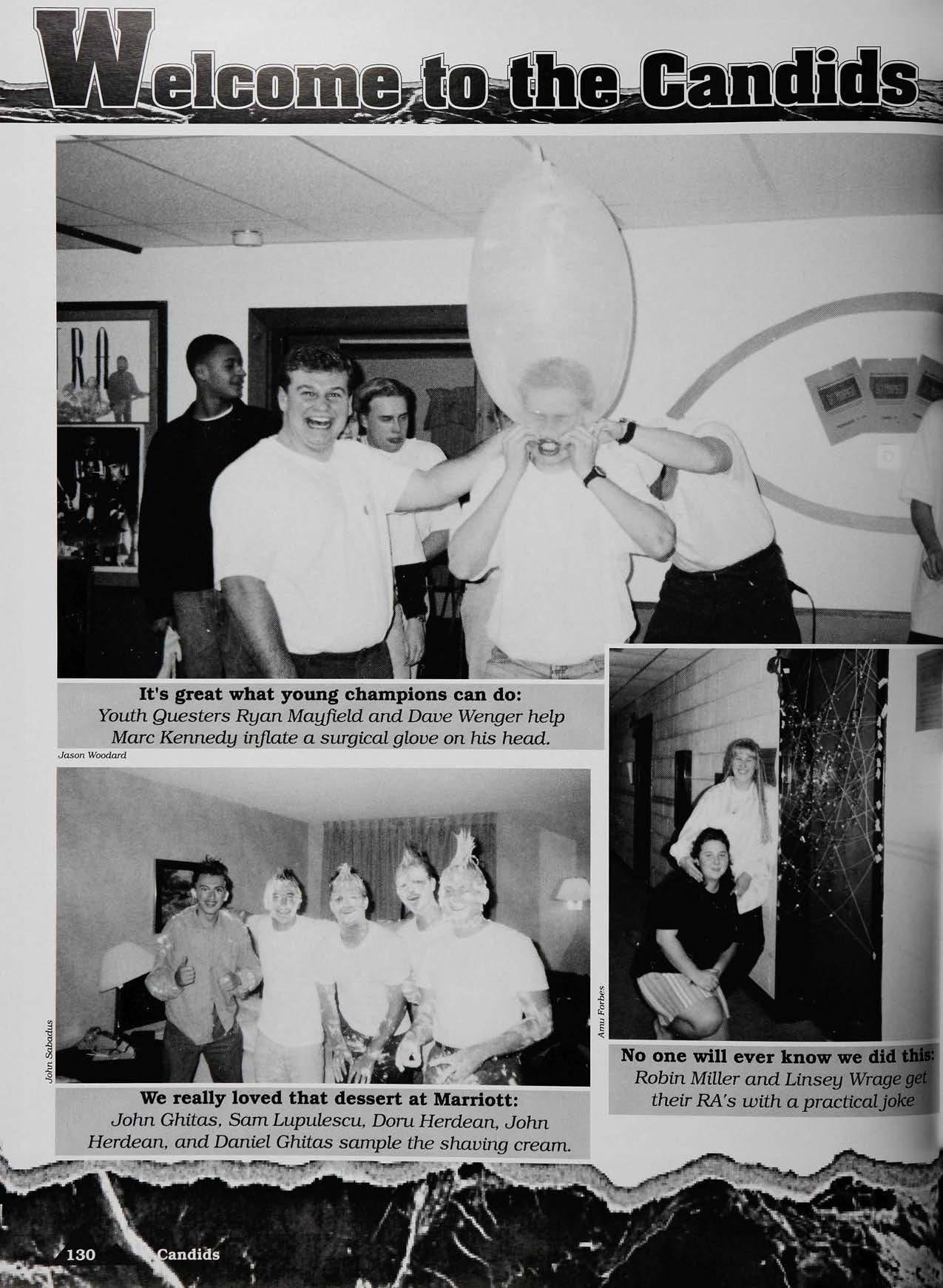 Welcome to the Candids

It's great what young champions can do:
Youth Questers Ryan Mayfield and Dave Wenger help Marc Kennedy inflate a surgical glove on his head.

Jason Woodard

John Sabadus

We really loved that dessert at Marriott:
John Ghitas, Sam Lupulescu, Doru Herdean, John Herdean, and Daniel Ghitas sample the shaving cream.

Amu Forbes

No one will ever know we did this:
Robin Miller and Linsey Wrage get their RA's with a practical joke

130 Candids